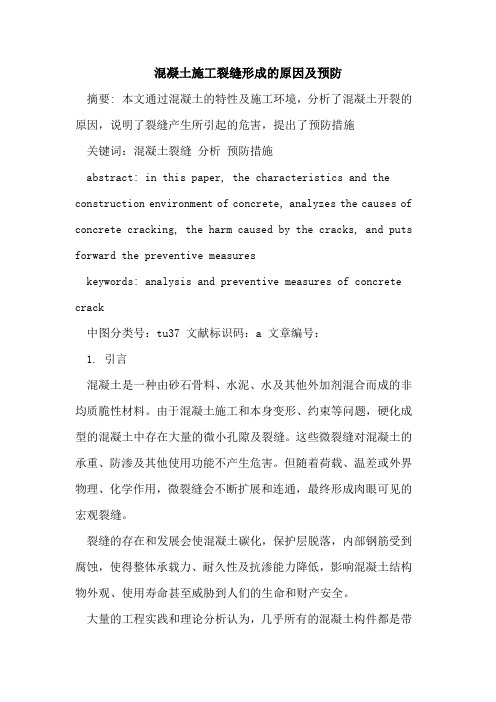 混凝土施工裂缝形成的原因及预防

摘要：本文通过混凝土的特性及施工环境，分析了混凝土开裂的原因，说明了裂缝产生所引起的危害，提出了预防措施

关键词：混凝土裂缝 分析 预防措施

abstract: in this paper, the characteristics and the construction environment of concrete, analyzes the causes of concrete cracking, the harm caused by the cracks, and puts forward the preventive measures

keywords: analysis and preventive measures of concrete crack

中图分类号：tu37 文献标识码：a 文章编号：

1. 引言

混凝土是一种由砂石骨料、水泥、水及其他外加剂混合而成的非均质脆性材料。由于混凝土施工和本身变形、约束等问题，硬化成型的混凝土中存在大量的微小孔隙及裂缝。这些微裂缝对混凝土的承重、防渗及其他使用功能不产生危害。但随着荷载、温差或外界物理、化学作用，微裂缝会不断扩展和连通，最终形成肉眼可见的宏观裂缝。

裂缝的存在和发展会使混凝土碳化，保护层脱落，内部钢筋受到腐蚀，使得整体承载力、耐久性及抗渗能力降低，影响混凝土结构物外观、使用寿命甚至威胁到人们的生命和财产安全。

大量的工程实践和理论分析认为，几乎所有的混凝土构件都是带